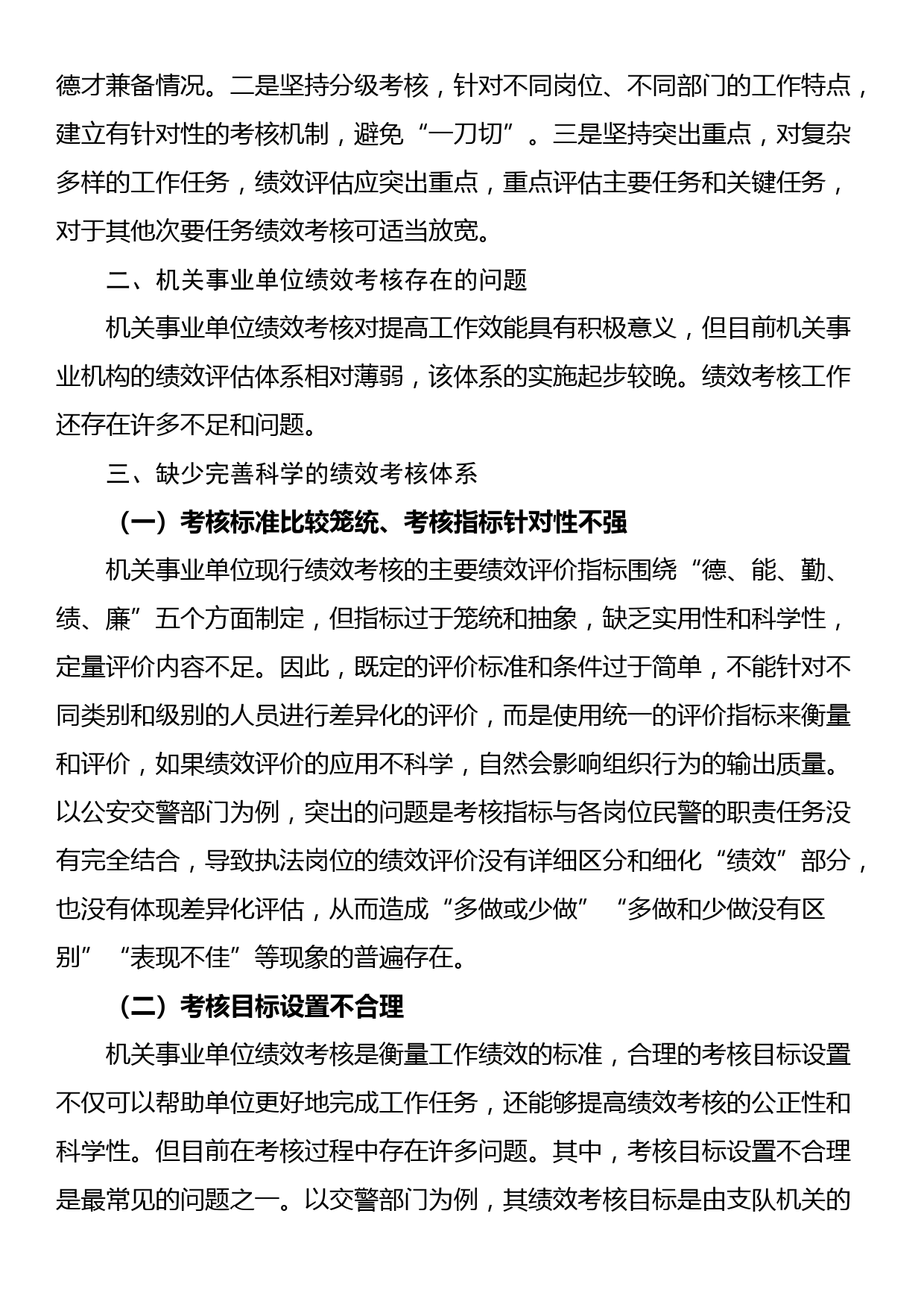 德才兼备情况。二是坚持分级考核，针对不同岗位、不同部门的工作特点，建立有针对性的考核机制，避免“一刀切”。三是坚持突出重点，对复杂多样的工作任务，绩效评估应突出重点，重点评估主要任务和关键任务，对于其他次要任务绩效考核可适当放宽。

二、机关事业单位绩效考核存在的问题

机关事业单位绩效考核对提高工作效能具有积极意义，但目前机关事业机构的绩效评估体系相对薄弱，该体系的实施起步较晚。绩效考核工作还存在许多不足和问题。

三、缺少完善科学的绩效考核体系

（一）考核标准比较笼统、考核指标针对性不强

机关事业单位现行绩效考核的主要绩效评价指标围绕“德、能、勤、绩、廉”五个方面制定，但指标过于笼统和抽象，缺乏实用性和科学性，定量评价内容不足。因此，既定的评价标准和条件过于简单，不能针对不同类别和级别的人员进行差异化的评价，而是使用统一的评价指标来衡量和评价，如果绩效评价的应用不科学，自然会影响组织行为的输出质量。以公安交警部门为例，突出的问题是考核指标与各岗位民警的职责任务没有完全结合，导致执法岗位的绩效评价没有详细区分和细化“绩效”部分，也没有体现差异化评估，从而造成“多做或少做”“多做和少做没有区别”“表现不佳”等现象的普遍存在。

（二）考核目标设置不合理

机关事业单位绩效考核是衡量工作绩效的标准，合理的考核目标设置不仅可以帮助单位更好地完成工作任务，还能够提高绩效考核的公正性和科学性。但目前在考核过程中存在许多问题。其中，考核目标设置不合理是最常见的问题之一。以交警部门为例，其绩效考核目标是由支队机关的